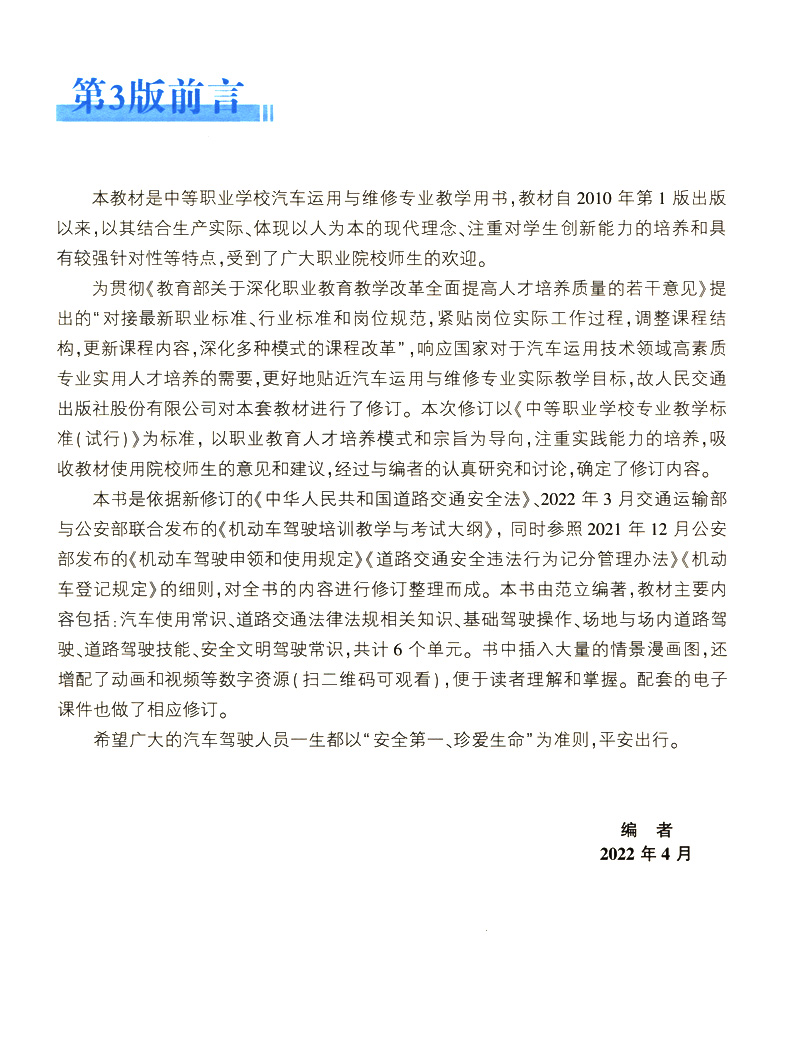 第3版前言

本教材是中等职业学校汽车运用与维修专业教学用书，教材自2010年第1版出版以来，以其结合生产实际、体现以人为本的现代理念、注重对学生创新能力的培养和具有较强针对性等特点，受到了广大职业院校师生的欢迎。

为贯彻《教育部关于深化职业教育教学改革全面提高人才培养质量的若干意见》提出的"对接最新职业标准、行业标准和岗位规范，紧贴岗位实际工作过程，调整课程结构，更新课程内容，深化多种模式的课程改革"，响应国家对于汽车运用技术领域高素质专业实用人才培养的需要，更好地贴近汽车运用与维修专业实际教学目标，故人民交通出版社股份有限公司对本套教材进行了修订。本次修订以《中等职业学校专业教学标准(试行)》为标准，以职业教育人才培养模式和宗旨为导向，注重实践能力的培养，吸收教材使用院校师生的意见和建议，经过与编者的认真研究和讨论，确定了修订内容。

本书是依据新修订的《中华人民共和国道路交通安全法》、2022年3月交通运输部与公安部联合发布的《机动车驾驶培训教学与考试大纲》，同时参照2021年12月公安部发布的《机动车驾驶申领和使用规定》《道路交通安全违法行为记分管理办法》《机动车登记规定》的细则，对全书的内容进行修订整理而成。本书由范立编著，教材主要内容包括：汽车使用常识、道路交通法律法规相关知识、基础驾驶操作、场地与场内道路驾驶、道路驾驶技能、安全文明驾驶常识，共计6个单元。书中插入大量的情景漫画图，还增配了动画和视频等数字资源(扫二维码可观看)，便于读者理解和掌握。配套的电子课件也做了相应修订。

希望广大的汽车驾驶人员一生都以"安全第一、珍爱生命"为准则，平安出行。

编　者
2022年4月